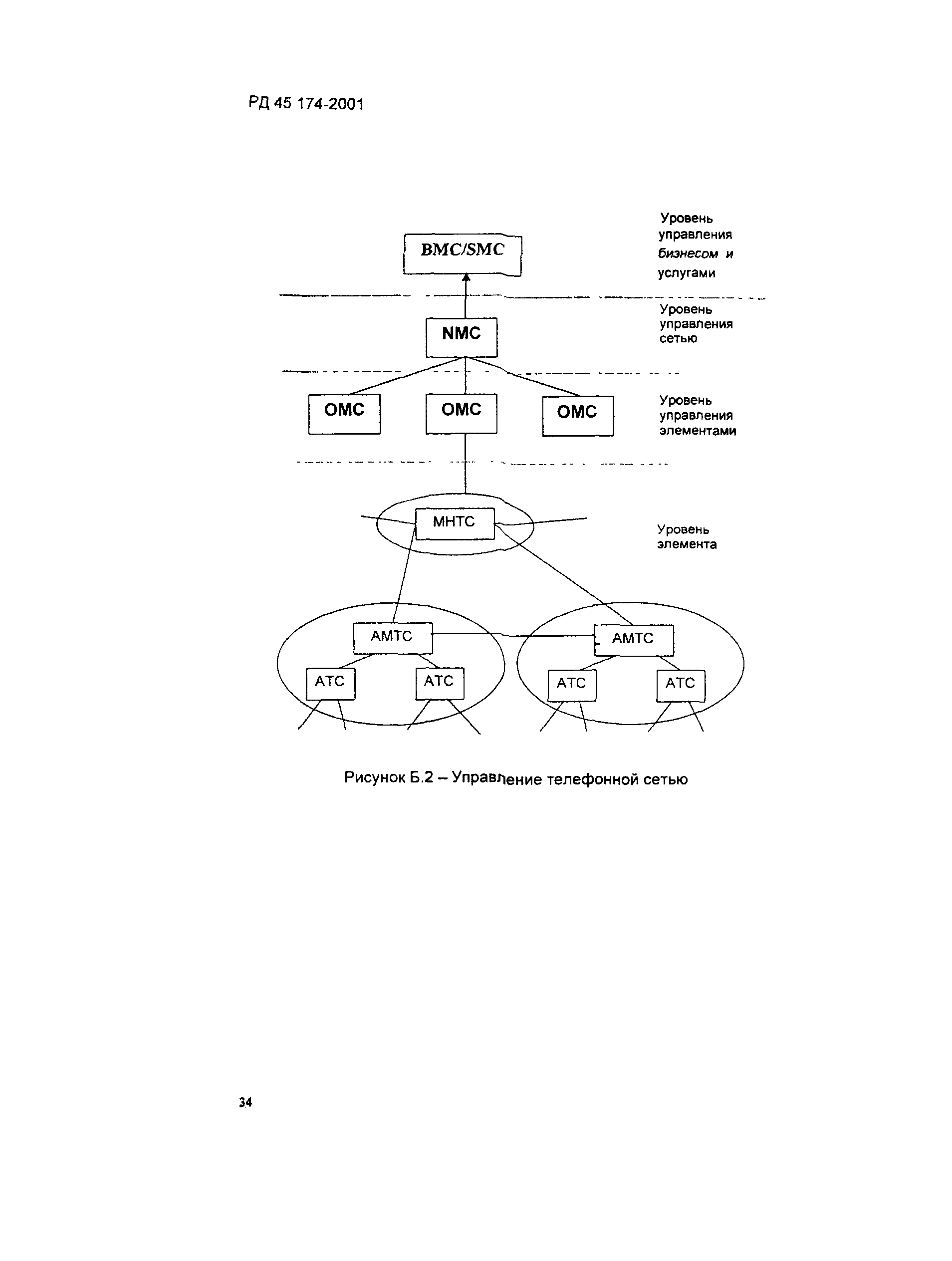 РД 45 174-2001

BMC/SMC

Уровень управления бизнесом и услугами

NMC

Уровень управления сетью

OMC

OMC

OMC

Уровень управления элементами

МНТС

Уровень элемента

АМТС

АМТС

АТС

АТС

АТС

АТС

Рисунок Б.2 – Управление телефонной сетью

34